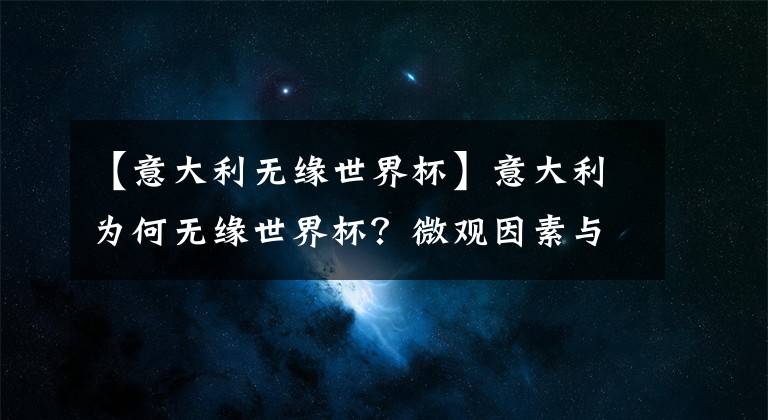 【意大利无缘世界杯】意大利为何无缘世界杯？微观因素与